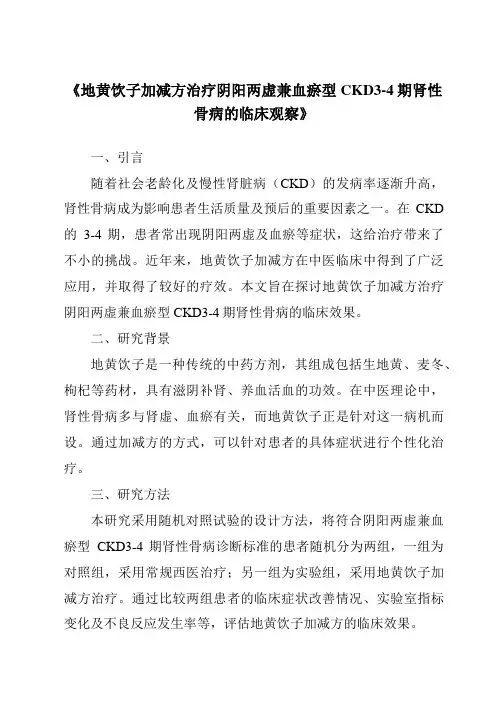 《地黄饮子加减方治疗阴阳两虚兼血瘀型 CKD3-4 期肾性骨病的临床观察》

一、引言

随着社会老龄化及慢性肾脏病（CKD）的发病率逐渐升高，肾性骨病成为影响患者生活质量及预后的重要因素之一。在 CKD 的 3-4 期，患者常出现阴阳两虚及血瘀等症状，这给治疗带来了不小的挑战。近年来，地黄饮子加减方在中医临床中得到了广泛应用，并取得了较好的疗效。本文旨在探讨地黄饮子加减方治疗阴阳两虚兼血瘀型 CKD3-4 期肾性骨病的临床效果。

二、研究背景

地黄饮子是一种传统的中药方剂，其组成包括生地黄、麦冬、枸杞等药材，具有滋阴补肾、养血活血的功效。在中医理论中，肾性骨病多与肾虚、血瘀有关，而地黄饮子正是针对这一病机而设。通过加减方的方式，可以针对患者的具体症状进行个性化治疗。

三、研究方法

本研究采用随机对照试验的设计方法，将符合阴阳两虚兼血瘀型 CKD3-4 期肾性骨病诊断标准的患者随机分为两组，一组为对照组，采用常规西医治疗；另一组为实验组，采用地黄饮子加减方治疗。通过比较两组患者的临床症状改善情况、实验室指标变化及不良反应发生率等，评估地黄饮子加减方的临床效果。